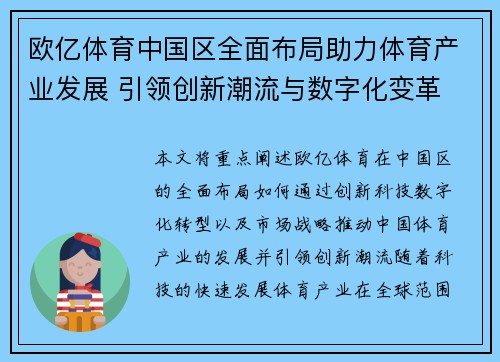 欧亿体育中国区全面布局助力体育产业发展 引领创新潮流与数字化变革

本文将重点阐述欧亿体育在中国区的全面布局如何通过创新科技数字化转型以及市场战略推动中国体育产业的发展并引领创新潮流随着科技的快速发展体育产业在全球范围